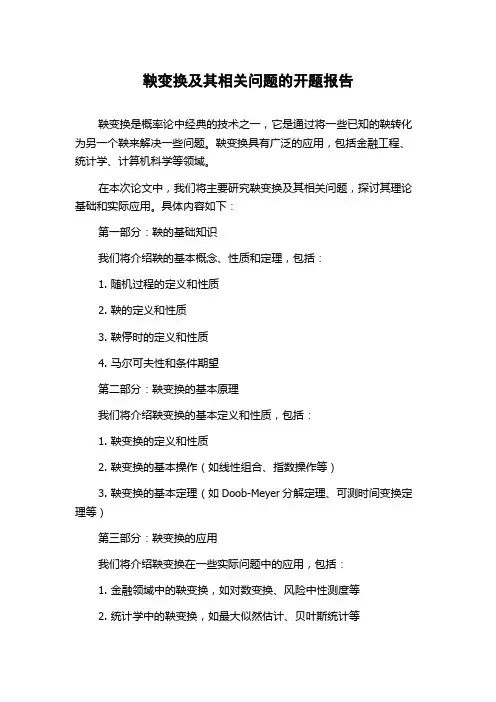 鞅变换及其相关问题的开题报告

鞅变换是概率论中经典的技术之一，它是通过将一些已知的鞅转化为另一个鞅来解决一些问题。鞅变换具有广泛的应用，包括金融工程、统计学、计算机科学等领域。

在本次论文中，我们将主要研究鞅变换及其相关问题，探讨其理论基础和实际应用。具体内容如下：

第一部分：鞅的基础知识

我们将介绍鞅的基本概念、性质和定理，包括：

1. 随机过程的定义和性质

2. 鞅的定义和性质

3. 鞅停时的定义和性质

4. 马尔可夫性和条件期望

第二部分：鞅变换的基本原理

我们将介绍鞅变换的基本定义和性质，包括：

1. 鞅变换的定义和性质

2. 鞅变换的基本操作（如线性组合、指数操作等）

3. 鞅变换的基本定理（如 Doob-Meyer 分解定理、可测时间变换定理等）

第三部分：鞅变换的应用

我们将介绍鞅变换在一些实际问题中的应用，包括：

1. 金融领域中的鞅变换，如对数变换、风险中性测度等

2. 统计学中的鞅变换，如最大似然估计、贝叶斯统计等